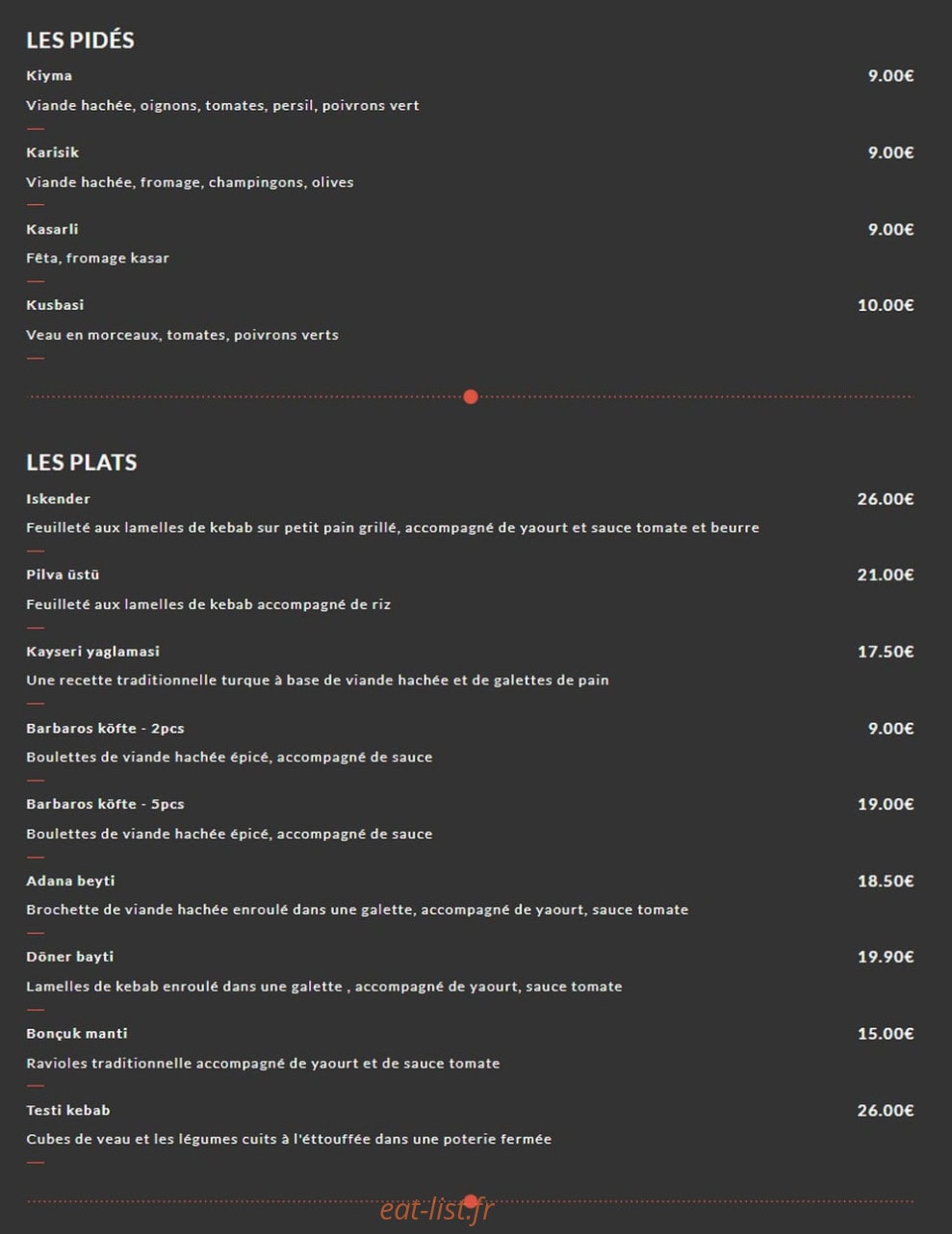 LES PIDÉS

Kiyma 9.00€
Viande hachée, oignons, tomates, persil, poivrons vert

Karisik 9.00€
Viande hachée, fromage, champingons, olives

Kasarli 9.00€
Fêta, fromage kasar

Kusbasi 10.00€
Veau en morceaux, tomates, poivrons verts

LES PLATS

Iskender 26.00€
Feuilleté aux lamelles de kebab sur petit pain grillé, accompagné de yaourt et sauce tomate et beurre

Pilva üstü 21.00€
Feuilleté aux lamelles de kebab accompagné de riz

Kayseri yaglamasi 17.50€
Une recette traditionnelle turque à base de viande hachée et de galettes de pain

Barbaros köfte - 2pcs 9.00€
Boulettes de viande hachée épicé, accompagné de sauce

Barbaros köfte - 5pcs 19.00€
Boulettes de viande hachée épicé, accompagné de sauce

Adana beyti 18.50€
Brochette de viande hachée enroulé dans une galette, accompagné de yaourt, sauce tomate

Döner bayti 19.90€
Lamelles de kebab enroulé dans une galette , accompagné de yaourt, sauce tomate

Bonçuk manti 15.00€
Ravioles traditionnelle accompagné de yaourt et de sauce tomate

Testi kebab 26.00€
Cubes de veau et les légumes cuits à l'éttouffée dans une poterie fermée

eat-list.fr